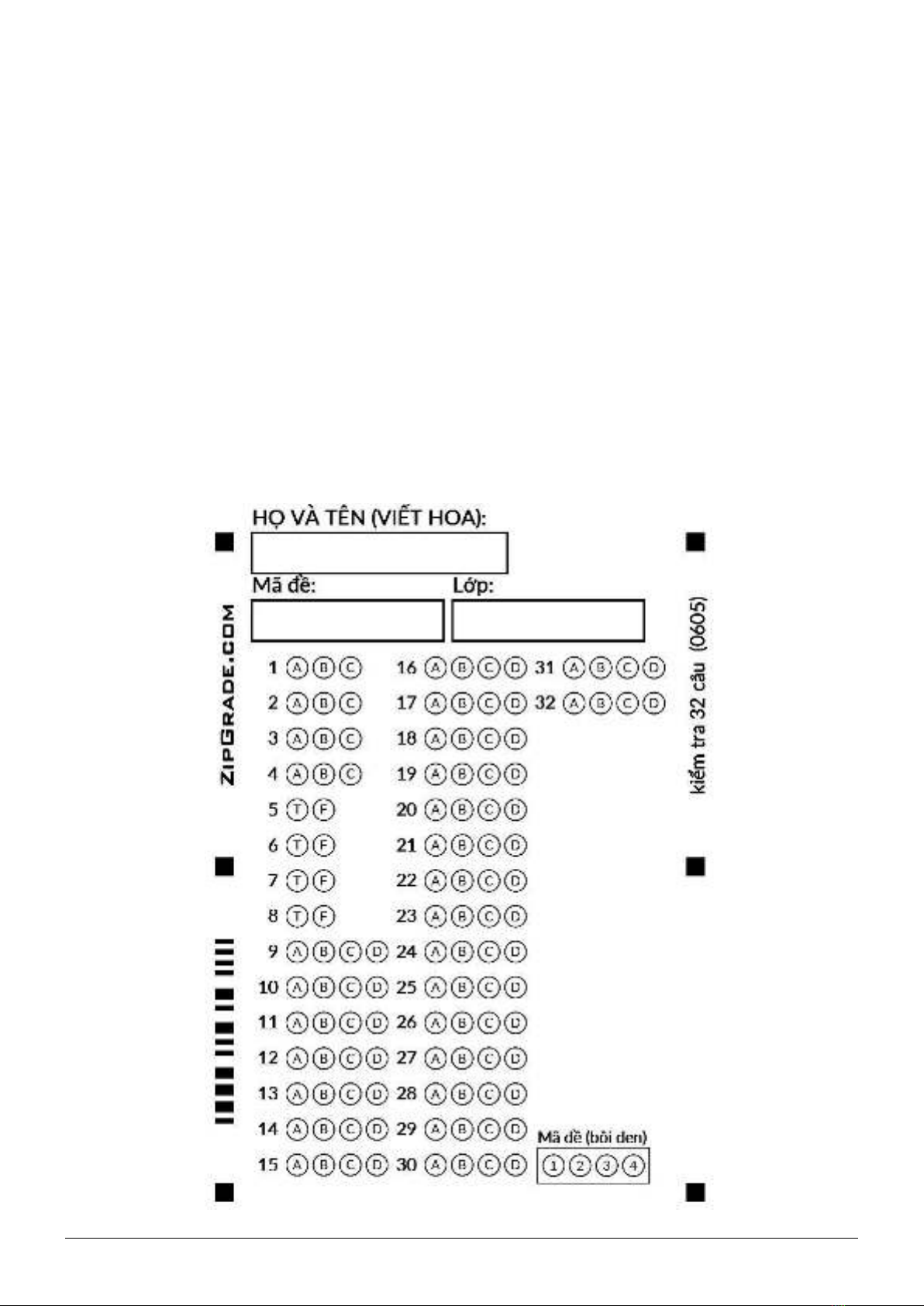 HỌ VÀ TÊN (VIẾT HOA):

Mã đề:

Lớp:

ZIPGRADE.COM

kiểm tra 32 câu (0605)

1 A B C
2 A B C
3 A B C
4 A B C
5 T F
6 T F
7 T F
8 T F
9 A B C D
10 A B C D
11 A B C D
12 A B C D
13 A B C D
14 A B C D
15 A B C D

16 A B C D
17 A B C D
18 A B C D
19 A B C D
20 A B C D
21 A B C D
22 A B C D
23 A B C D
24 A B C D
25 A B C D
26 A B C D
27 A B C D
28 A B C D
29 A B C D
30 A B C D

31 A B C D
32 A B C D

Mã đề (bôi đen)
1 2 3 4